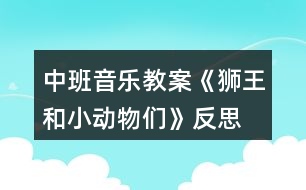 中班音乐教案《狮王和小动物们》反思